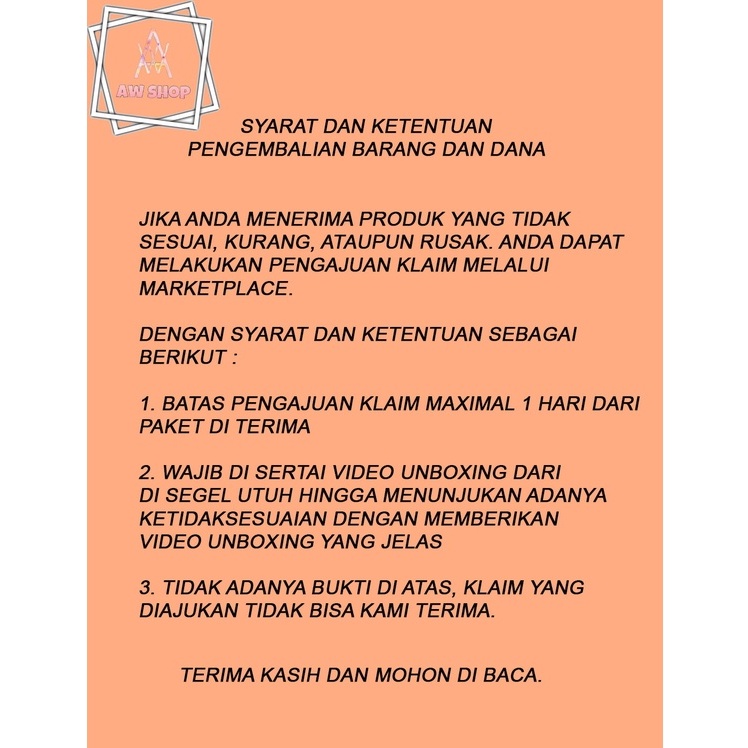 AW SHOP

SYARAT DAN KETENTUAN
PENGEMBALIAN BARANG DAN DANA

JIKA ANDA MENERIMA PRODUK YANG TIDAK SESUAI, KURANG, ATAUPUN RUSAK. ANDA DAPAT MELAKUKAN PENGAJUAN KLAIM MELALUI MARKETPLACE.

DENGAN SYARAT DAN KETENTUAN SEBAGAI BERIKUT :

1. BATAS PENGAJUAN KLAIM MAXIMAL 1 HARI DARI PAKET DI TERIMA

2. WAJIB DI SERTAI VIDEO UNBOXING DARI DI SEGEL UTUH HINGGA MENUNJUKAN ADANYA KETIDAKSESUAIAN DENGAN MEMBERIKAN VIDEO UNBOXING YANG JELAS

3. TIDAK ADANYA BUKTI DI ATAS, KLAIM YANG DIAJUKAN TIDAK BISA KAMI TERIMA.

TERIMA KASIH DAN MOHON DI BACA.